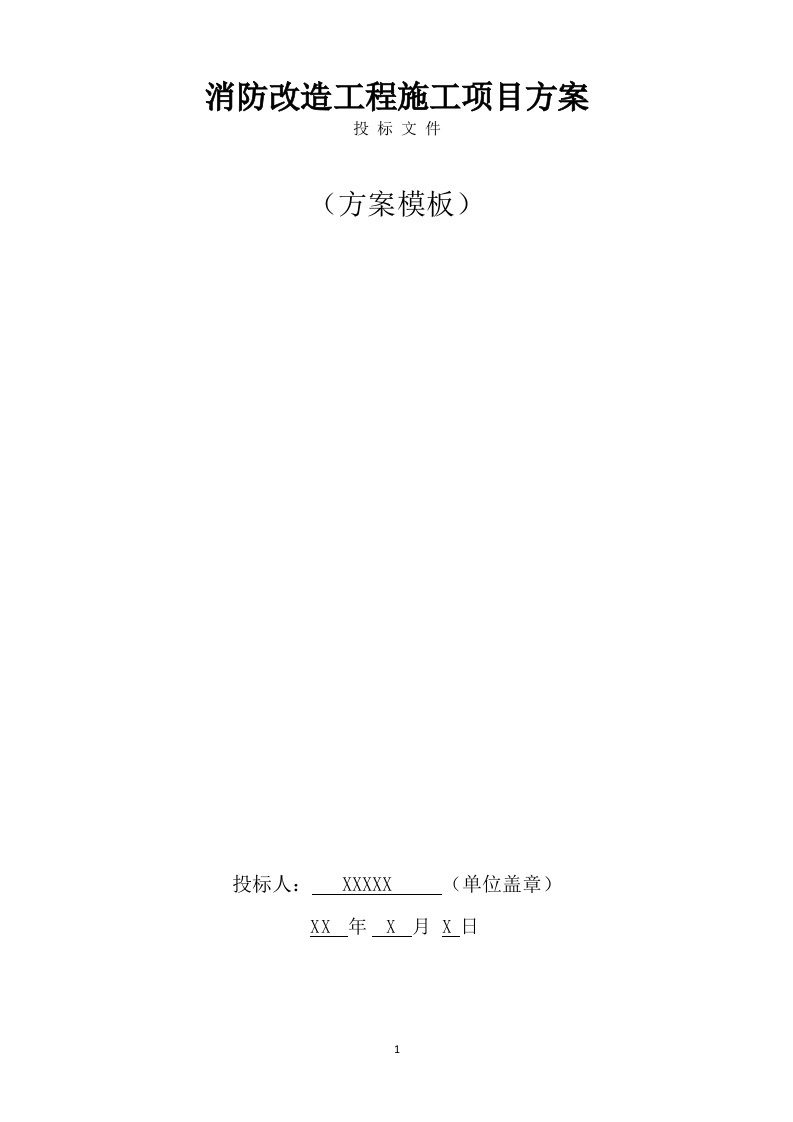 消防改造工程施工项目方案

投 标 文 件

（方案模板）

投标人： XXXXX （单位盖章）

XX 年 X 月 X 日

1